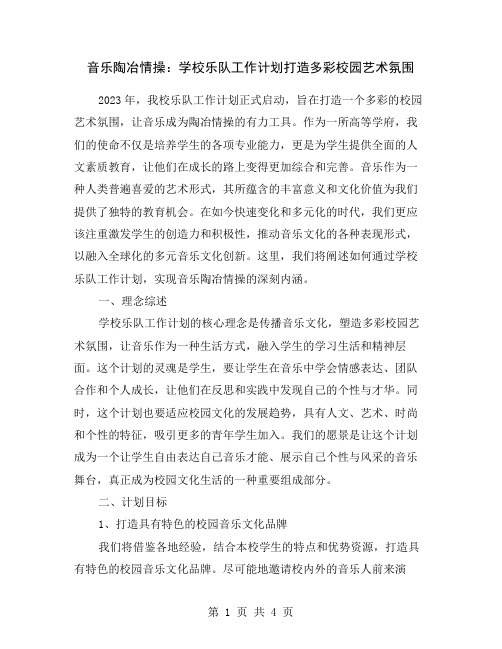 音乐陶冶情操：学校乐队工作计划打造多彩校园艺术氛围

2023 年，我校乐队工作计划正式启动，旨在打造一个多彩的校园艺术氛围，让音乐成为陶冶情操的有力工具。作为一所高等学府，我们的使命不仅是培养学生的各项专业能力，更是为学生提供全面的人文素质教育，让他们在成长的路上变得更加综合和完善。音乐作为一种人类普遍喜爱的艺术形式，其所蕴含的丰富意义和文化价值为我们提供了独特的教育机会。在如今快速变化和多元化的时代，我们更应该注重激发学生的创造力和积极性，推动音乐文化的各种表现形式，以融入全球化的多元音乐文化创新。这里，我们将阐述如何通过学校乐队工作计划，实现音乐陶冶情操的深刻内涵。

一、理念综述

学校乐队工作计划的核心理念是传播音乐文化，塑造多彩校园艺术氛围，让音乐作为一种生活方式，融入学生的学习生活和精神层面。这个计划的灵魂是学生，要让学生在音乐中学会情感表达、团队合作和个人成长，让他们在反思和实践中发现自己的个性与才华。同时，这个计划也要适应校园文化的发展趋势，具有人文、艺术、时尚和个性的特征，吸引更多的青年学生加入。我们的愿景是让这个计划成为一个让学生自由表达自己音乐才能、展示自己个性与风采的音乐舞台，真正成为校园文化生活的一种重要组成部分。

二、计划目标

1、打造具有特色的校园音乐文化品牌

我们将借鉴各地经验，结合本校学生的特点和优势资源，打造具有特色的校园音乐文化品牌。尽可能地邀请校内外的音乐人前来演

第 1 页 共 4 页